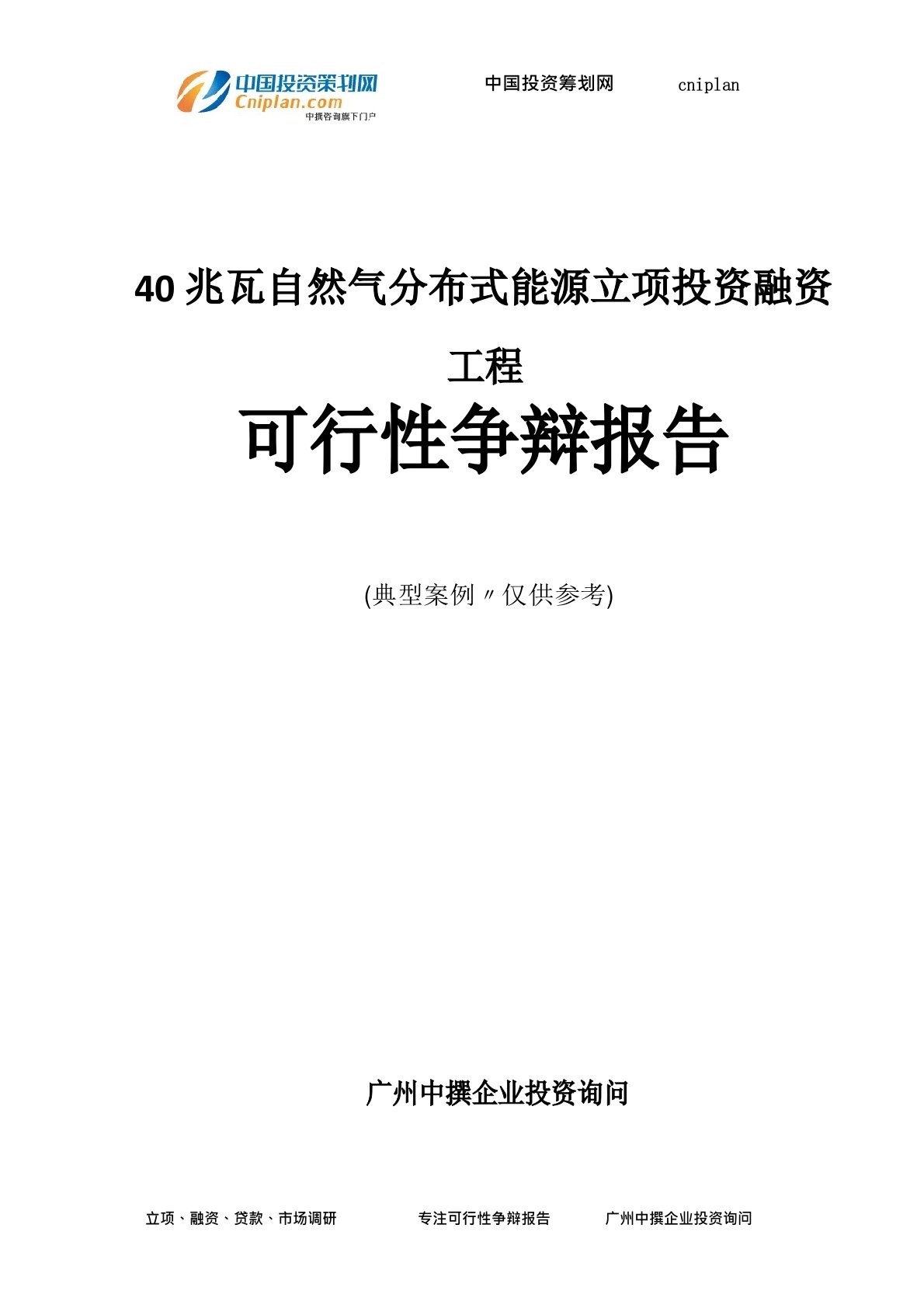 中国投资策划网
Cniplan.com
中撰咨询旗下门户

中国投资筹划网 cniplan

40 兆瓦自然气分布式能源立项投资融资工程

可行性争辩报告

(典型案例〃仅供参考)

广州中撰企业投资询问

立项、融资、贷款、市场调研 专注可行性争辩报告 广州中撰企业投资询问